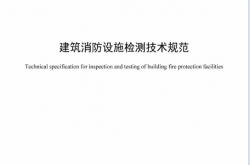 建筑消防设施检测技术规范

Technical specification for inspection and testing of building fire protection facilities